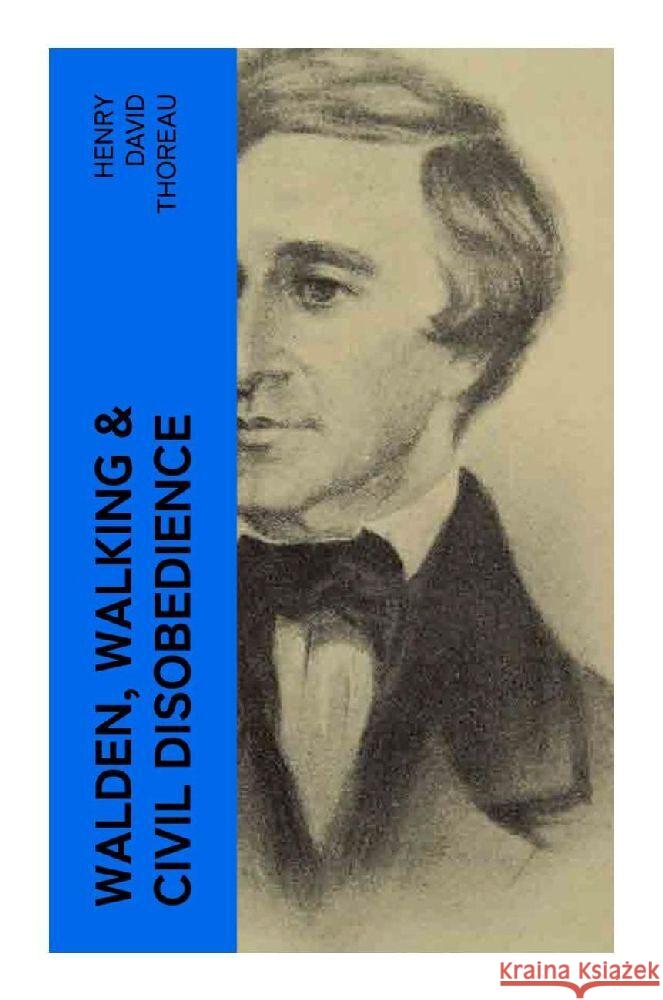 HENRY DAVID THOREAU

WALDEN, WALKING & CIVIL DISOBEDIENCE